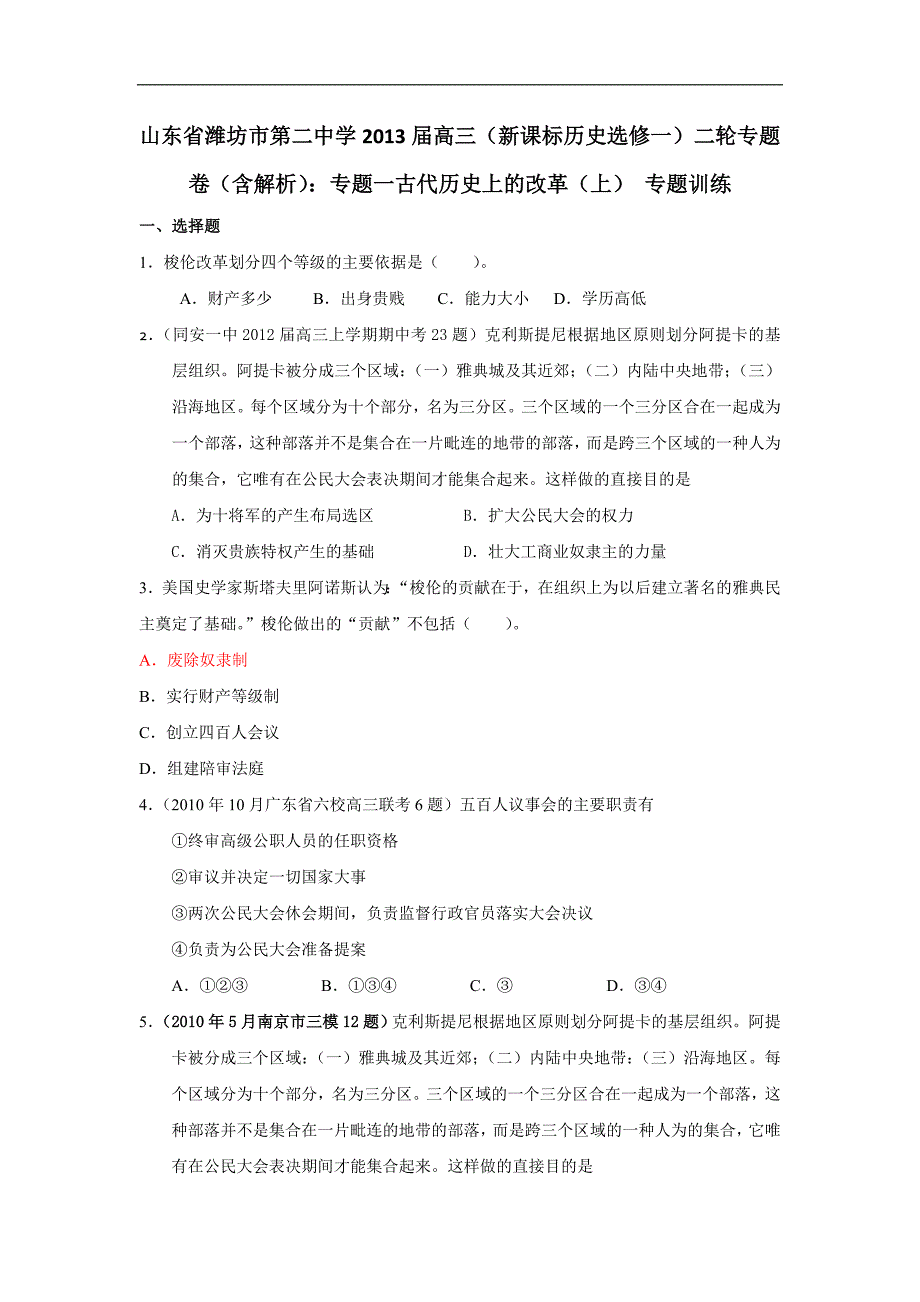 山东省潍坊市第二中学2013届高三（新课标历史选修一）二轮专题卷（含解析）：专题一古代历史上的改革（上） 专题训练

一、选择题

1．梭伦改革划分四个等级的主要依据是（　　）。

A．财产多少　　B．出身贵贱　　C．能力大小　　D．学历高低

2．（同安一中2012届高三上学期期中考23题）克利斯提尼根据地区原则划分阿提卡的基层组织。阿提卡被分成三个区域：（一）雅典城及其近郊；（二）内陆中央地带；（三）沿海地区。每个区域分为十个部分，名为三分区。三个区域的一个三分区合在一起成为一个部落，这种部落并不是集合在一片毗连的地带的部落，而是跨三个区域的一种人为的集合，它唯有在公民大会表决期间才能集合起来。这样做的直接目的是

A．为十将军的产生布局选区　　B．扩大公民大会的权力

C．消灭贵族特权产生的基础　　D．壮大工商业奴隶主的力量

3．美国史学家斯塔夫里阿诺斯认为：“梭伦的贡献在于，在组织上为以后建立著名的雅典民主奠定了基础。”梭伦做出的“贡献”不包括（　　）。

A．废除奴隶制

B．实行财产等级制

C．创立四百人会议

D．组建陪审法庭

4．（2010年10月广东省六校高三联考6题）五百人议事会的主要职责有

①终审高级公职人员的任职资格

②审议并决定一切国家大事

③两次公民大会休会期间，负责监督行政官员落实大会决议

④负责为公民大会准备提案

A．①②③　　B．①③④　　C．③　　D．③④

5．（2010年5月南京市三模12题）克利斯提尼根据地区原则划分阿提卡的基层组织。阿提卡被分成三个区域：（一）雅典城及其近郊；（二）内陆中央地带；（三）沿海地区。每个区域分为十个部分，名为三分区。三个区域的一个三分区合在一起成为一个部落，这种部落并不是集合在一片毗连的地带的部落，而是跨三个区域的一种人为的集合，它唯有在公民大会表决期间才能集合起来。这样做的直接目的是